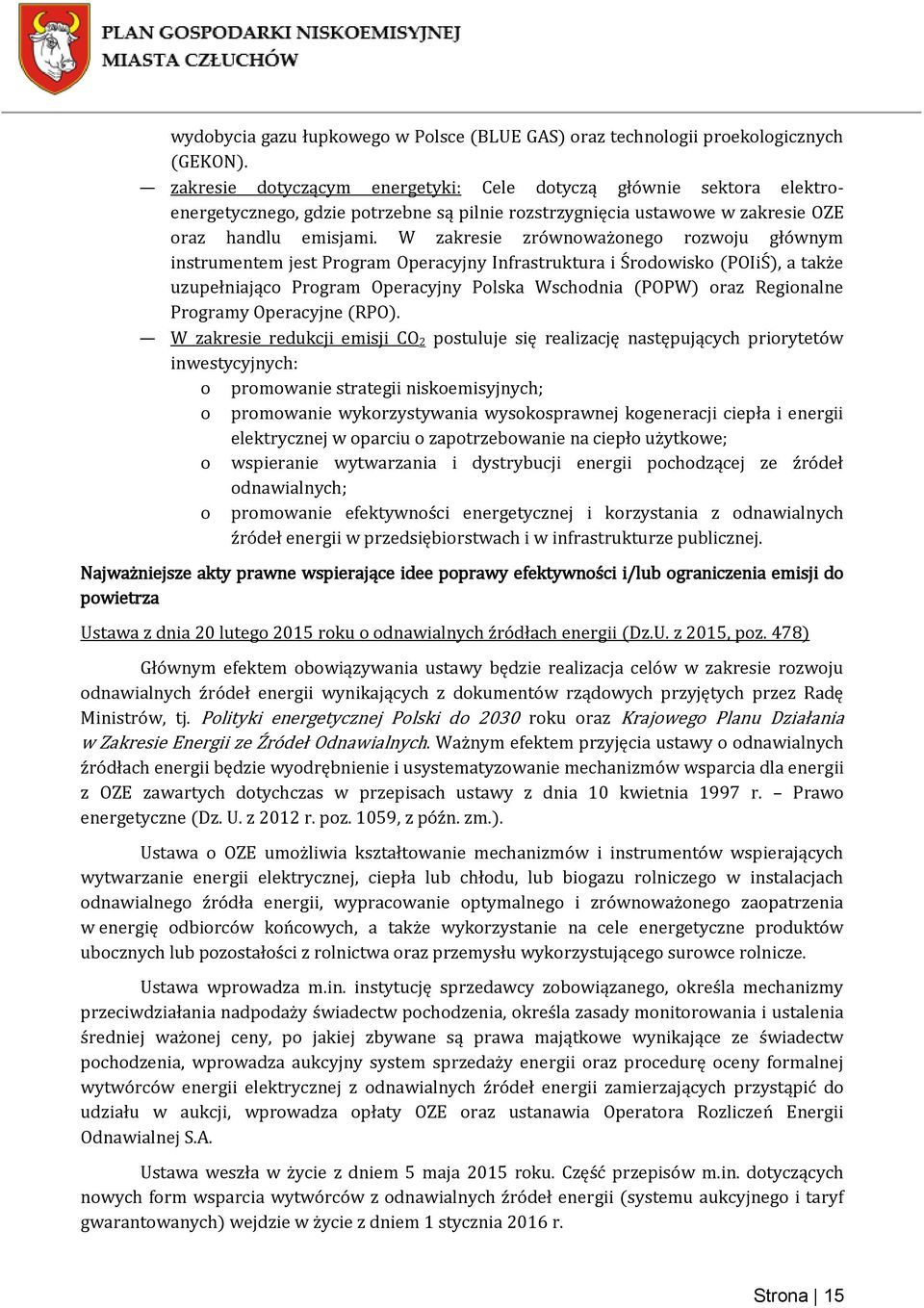 PLAN GOSPODARKI NISKOEMISYJNEJ
MIASTA CZŁUCHÓW

wydobycia gazu łupkowego w Polsce (BLUE GAS) oraz technologii proekologicznych (GEKON).

— zakresie dotyczącym energetyki: Cele dotyczą głównie sektora elektroenergetycznego, gdzie potrzebne są pilnie rozstrzygnięcia ustawowe w zakresie OZE oraz handlu emisjami. W zakresie zrównoważonego rozwoju głównym instrumentem jest Program Operacyjny Infrastruktura i Środowisko (POIiŚ), a także uzupełniająco Program Operacyjny Polska Wschodnia (POPW) oraz Regionalne Programy Operacyjne (RPO).

— W zakresie redukcji emisji $CO_2$ postuluje się realizację następujących priorytetów inwestycyjnych:
o promowanie strategii niskoemisyjnych;
o promowanie wykorzystywania wysokosprawnej kogeneracji ciepła i energii elektrycznej w oparciu o zapotrzebowanie na ciepło użytkowe;
o wspieranie wytwarzania i dystrybucji energii pochodzącej ze źródeł odnawialnych;
o promowanie efektywności energetycznej i korzystania z odnawialnych źródeł energii w przedsiębiorstwach i w infrastrukturze publicznej.

Najważniejsze akty prawne wspierające idee poprawy efektywności i/lub ograniczenia emisji do powietrza

Ustawa z dnia 20 lutego 2015 roku o odnawialnych źródłach energii (Dz.U. z 2015, poz. 478)

Głównym efektem obowiązywania ustawy będzie realizacja celów w zakresie rozwoju odnawialnych źródeł energii wynikających z dokumentów rządowych przyjętych przez Radę Ministrów, tj. Polityki energetycznej Polski do 2030 roku oraz Krajowego Planu Działania w Zakresie Energii ze Źródeł Odnawialnych. Ważnym efektem przyjęcia ustawy o odnawialnych źródłach energii będzie wyodrębnienie i usystematyzowanie mechanizmów wsparcia dla energii z OZE zawartych dotychczas w przepisach ustawy z dnia 10 kwietnia 1997 r. – Prawo energetyczne (Dz. U. z 2012 r. poz. 1059, z późn. zm.).

Ustawa o OZE umożliwia kształtowanie mechanizmów i instrumentów wspierających wytwarzanie energii elektrycznej, ciepła lub chłodu, lub biogazu rolniczego w instalacjach odnawialnego źródła energii, wypracowanie optymalnego i zrównoważonego zaopatrzenia w energię odbiorców końcowych, a także wykorzystanie na cele energetyczne produktów ubocznych lub pozostałości z rolnictwa oraz przemysłu wykorzystującego surowce rolnicze.

Ustawa wprowadza m.in. instytucję sprzedawcy zobowiązanego, określa mechanizmy przeciwdziałania nadpodaży świadectw pochodzenia, określa zasady monitorowania i ustalenia średniej ważonej ceny, po jakiej zbywane są prawa majątkowe wynikające ze świadectw pochodzenia, wprowadza aukcyjny system sprzedaży energii oraz procedurę oceny formalnej wytwórców energii elektrycznej z odnawialnych źródeł energii zamierzających przystąpić do udziału w aukcji, wprowadza opłaty OZE oraz ustanawia Operatora Rozliczeń Energii Odnawialnej S.A.

Ustawa weszła w życie z dniem 5 maja 2015 roku. Część przepisów m.in. dotyczących nowych form wsparcia wytwórców z odnawialnych źródeł energii (systemu aukcyjnego i taryf gwarantowanych) wejdzie w życie z dniem 1 stycznia 2016 r.

Strona | 15